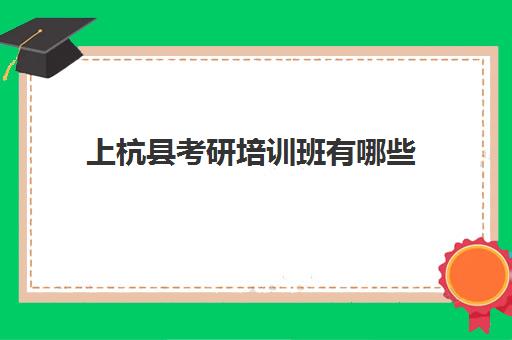 上杭县考研培训班有哪些